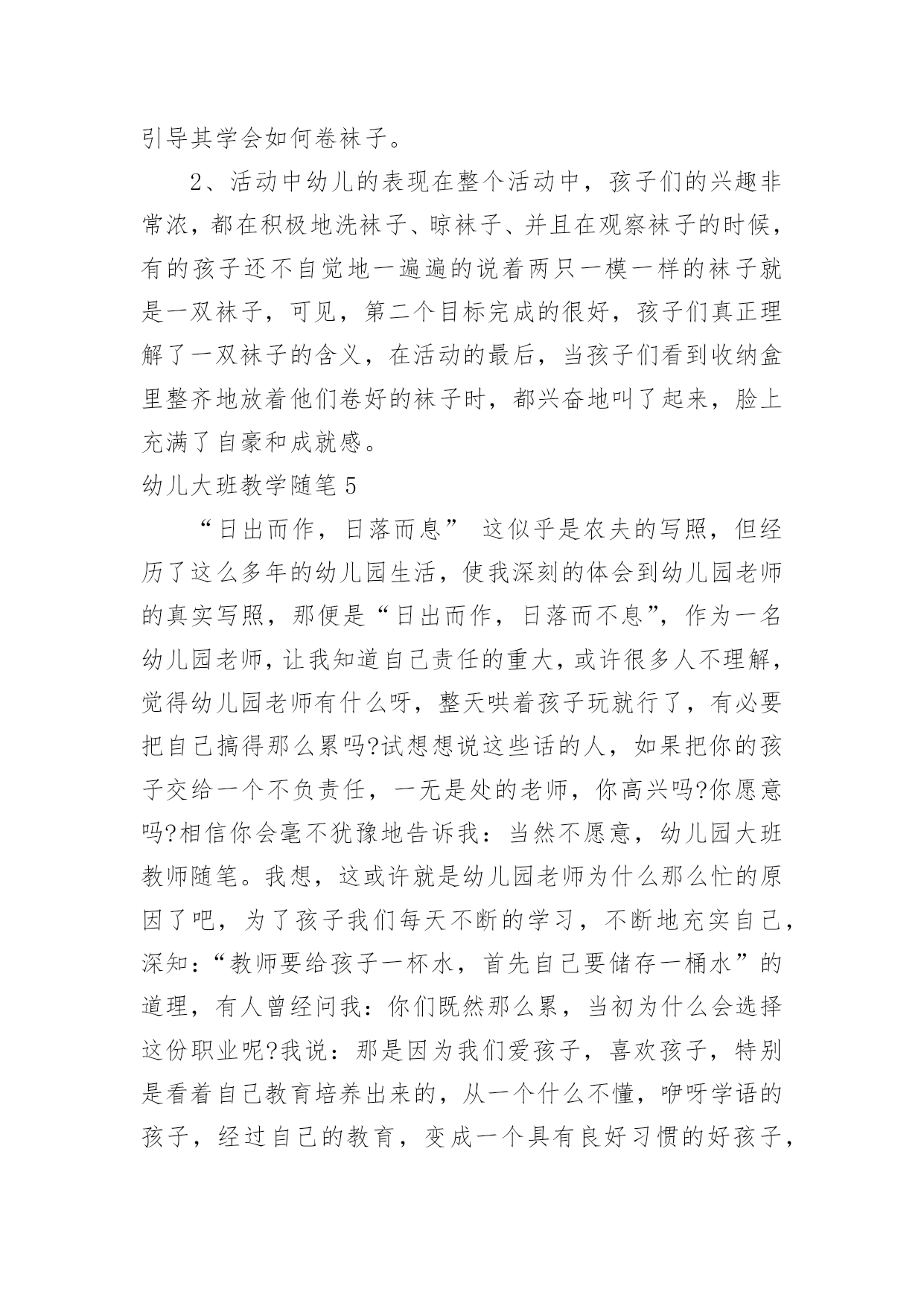 引导其学会如何卷袜子。

2、活动中幼儿的表现在整个活动中，孩子们的兴趣非常浓，都在积极地洗袜子、晾袜子、并且在观察袜子的时候，有的孩子还不自觉地一遍遍的说着两只一模一样的袜子就是一双袜子，可见，第二个目标完成的很好，孩子们真正理解了一双袜子的含义，在活动的最后，当孩子们看到收纳盒里整齐地放着他们卷好的袜子时，都兴奋地叫了起来，脸上充满了自豪和成就感。

幼儿大班教学随笔5

“日出而作，日落而息” 这似乎是农夫的写照，但经历了这么多年的幼儿园生活，使我深刻的体会到幼儿园老师的真实写照，那便是“日出而作，日落而不息”，作为一名幼儿园老师，让我知道自己责任的重大，或许很多人不理解，觉得幼儿园老师有什么呀，整天哄着孩子玩就行了，有必要把自己搞得那么累吗?试想想说这些话的人，如果把你的孩子交给一个不负责任，一无是处的老师，你高兴吗?你愿意吗?相信你会毫不犹豫地告诉我：当然不愿意，幼儿园大班教师随笔。我想，这或许就是幼儿园老师为什么那么忙的原因了吧，为了孩子我们每天不断的学习，不断地充实自己，深知：“教师要给孩子一杯水，首先自己要储存一桶水”的道理，有人曾经问我：你们既然那么累，当初为什么会选择这份职业呢?我说：那是因为我们爱孩子，喜欢孩子，特别是看着自己教育培养出来的，从一个什么不懂，咿呀学语的孩子，经过自己的教育，变成一个具有良好习惯的好孩子，